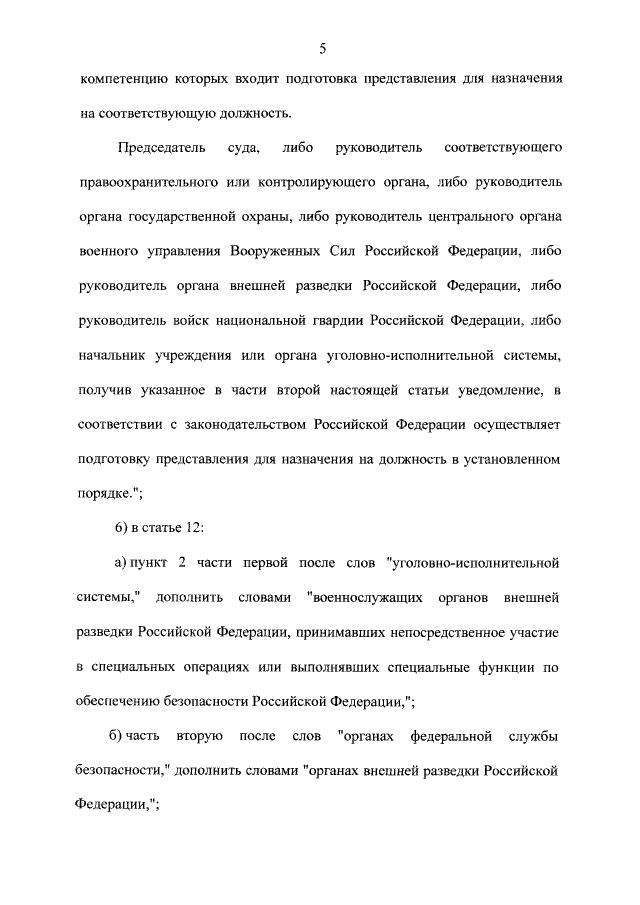 5

компетенцию которых входит подготовка представления для назначения на соответствующую должность.

Председатель суда, либо руководитель соответствующего правоохранительного или контролирующего органа, либо руководитель органа государственной охраны, либо руководитель центрального органа военного управления Вооруженных Сил Российской Федерации, либо руководитель органа внешней разведки Российской Федерации, либо руководитель войск национальной гвардии Российской Федерации, либо начальник учреждения или органа уголовно-исполнительной системы, получив указанное в части второй настоящей статьи уведомление, в соответствии с законодательством Российской Федерации осуществляет подготовку представления для назначения на должность в установленном порядке.";

6) в статье 12:

а) пункт 2 части первой после слов "уголовно-исполнительной системы," дополнить словами "военнослужащих органов внешней разведки Российской Федерации, принимавших непосредственное участие в специальных операциях или выполнявших специальные функции по обеспечению безопасности Российской Федерации,";

б) часть вторую после слов "органах федеральной службы безопасности," дополнить словами "органах внешней разведки Российской Федерации,";